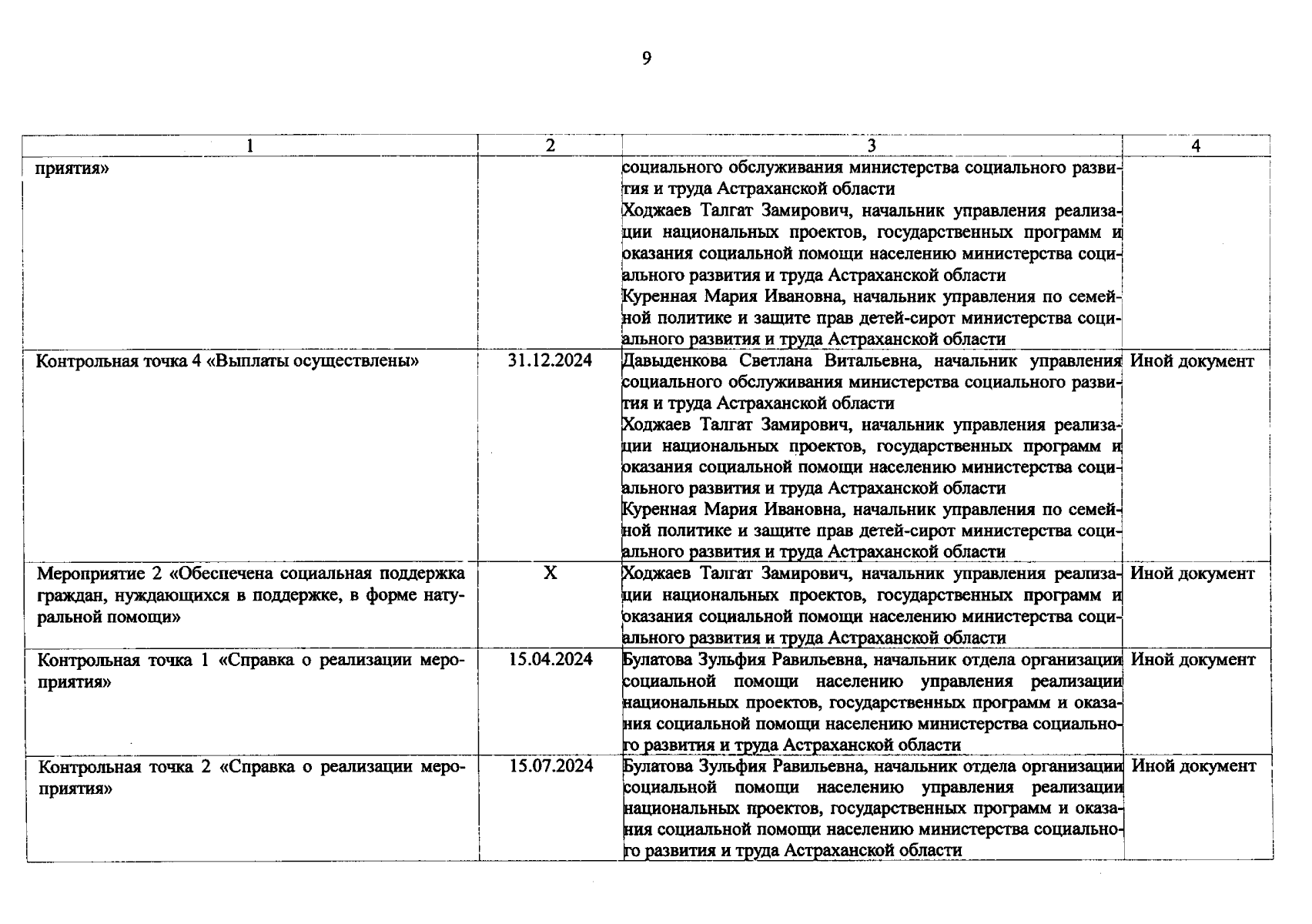 9

| 1 | 2 | 3 | 4 |
|---|---|---|---|
| приятия» | | социального обслуживания министерства социального развития и труда Астраханской области Ходжаев Талгат Замирович, начальник управления реализации национальных проектов, государственных программ и оказания социальной помощи населению министерства социального развития и труда Астраханской области Куренная Мария Ивановна, начальник управления по семейной политике и защите прав детей-сирот министерства социального развития и труда Астраханской области | |
| Контрольная точка 4 «Выплаты осуществлены» | 31.12.2024 | Давыденкова Светлана Витальевна, начальник управления социального обслуживания министерства социального развития и труда Астраханской области Ходжаев Талгат Замирович, начальник управления реализации национальных проектов, государственных программ и оказания социальной помощи населению министерства социального развития и труда Астраханской области Куренная Мария Ивановна, начальник управления по семейной политике и защите прав детей-сирот министерства социального развития и труда Астраханской области | Иной документ |
| Мероприятие 2 «Обеспечена социальная поддержка граждан, нуждающихся в поддержке, в форме натуральной помощи» | X | Ходжаев Талгат Замирович, начальник управления реализации национальных проектов, государственных программ и оказания социальной помощи населению министерства социального развития и труда Астраханской области | Иной документ |
| Контрольная точка 1 «Справка о реализации мероприятия» | 15.04.2024 | Булатова Зульфия Равильевна, начальник отдела организации социальной помощи населению управления реализации национальных проектов, государственных программ и оказания социальной помощи населению министерства социального развития и труда Астраханской области | Иной документ |
| Контрольная точка 2 «Справка о реализации мероприятия» | 15.07.2024 | Булатова Зульфия Равильевна, начальник отдела организации социальной помощи населению управления реализации национальных проектов, государственных программ и оказания социальной помощи населению министерства социального развития и труда Астраханской области | Иной документ |